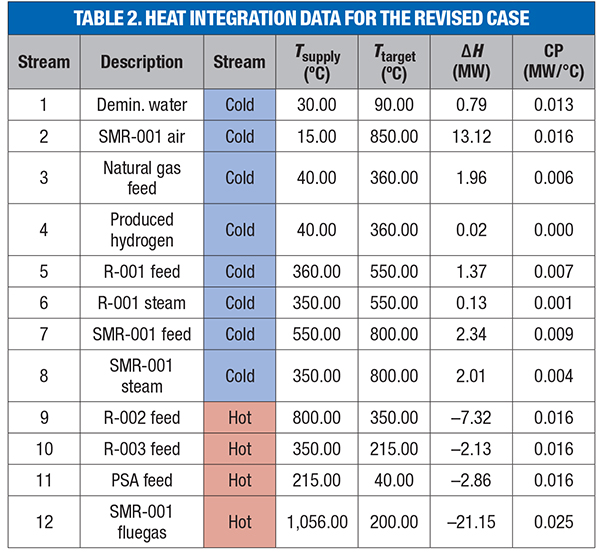 TABLE 2. HEAT INTEGRATION DATA FOR THE REVISED CASE

| Stream | Description | Stream | $T_{supply}$ (°C) | $T_{target}$ (°C) | $\Delta H$ (MW) | CP (MW/°C) |
|---|---|---|---|---|---|---|
| 1 | Demin. water | Cold | 30.00 | 90.00 | 0.79 | 0.013 |
| 2 | SMR-001 air | Cold | 15.00 | 850.00 | 13.12 | 0.016 |
| 3 | Natural gas feed | Cold | 40.00 | 360.00 | 1.96 | 0.006 |
| 4 | Produced hydrogen | Cold | 40.00 | 360.00 | 0.02 | 0.000 |
| 5 | R-001 feed | Cold | 360.00 | 550.00 | 1.37 | 0.007 |
| 6 | R-001 steam | Cold | 350.00 | 550.00 | 0.13 | 0.001 |
| 7 | SMR-001 feed | Cold | 550.00 | 800.00 | 2.34 | 0.009 |
| 8 | SMR-001 steam | Cold | 350.00 | 800.00 | 2.01 | 0.004 |
| 9 | R-002 feed | Hot | 800.00 | 350.00 | –7.32 | 0.016 |
| 10 | R-003 feed | Hot | 350.00 | 215.00 | –2.13 | 0.016 |
| 11 | PSA feed | Hot | 215.00 | 40.00 | –2.86 | 0.016 |
| 12 | SMR-001 fluegas | Hot | 1,056.00 | 200.00 | –21.15 | 0.025 |